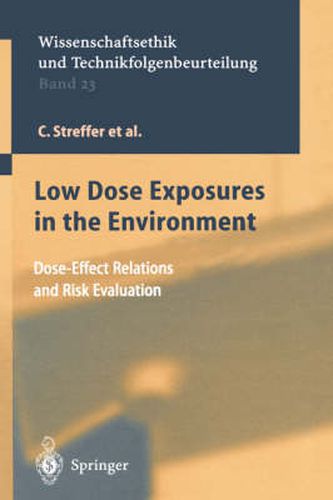 Wissenschaftsethik
und Technikfolgenbeurteilung
Band 23

C. Streffer et al.

Low Dose Exposures
in the Environment

Dose-Effect Relations
and Risk Evaluation

Springer